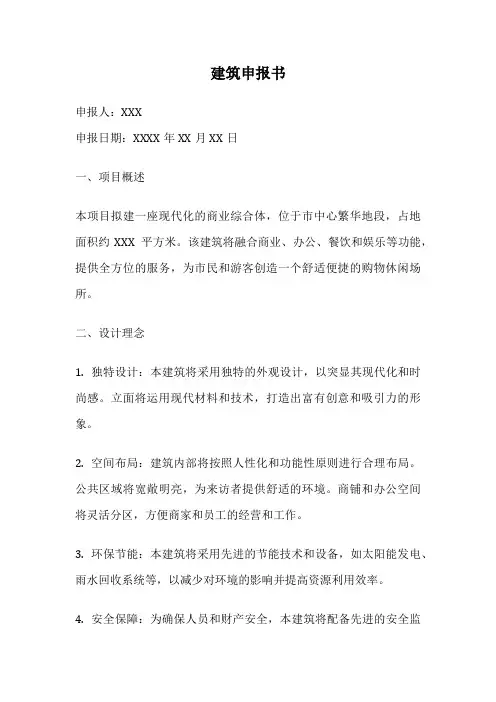 建筑申报书

申报人：XXX

申报日期：XXXX 年 XX 月 XX 日

一、项目概述

本项目拟建一座现代化的商业综合体，位于市中心繁华地段，占地面积约 XXX 平方米。该建筑将融合商业、办公、餐饮和娱乐等功能，提供全方位的服务，为市民和游客创造一个舒适便捷的购物休闲场所。

二、设计理念

1. 独特设计：本建筑将采用独特的外观设计，以突显其现代化和时尚感。立面将运用现代材料和技术，打造出富有创意和吸引力的形象。

2. 空间布局：建筑内部将按照人性化和功能性原则进行合理布局。公共区域将宽敞明亮，为来访者提供舒适的环境。商铺和办公空间将灵活分区，方便商家和员工的经营和工作。

3. 环保节能：本建筑将采用先进的节能技术和设备，如太阳能发电、雨水回收系统等，以减少对环境的影响并提高资源利用效率。

4. 安全保障：为确保人员和财产安全，本建筑将配备先进的安全监